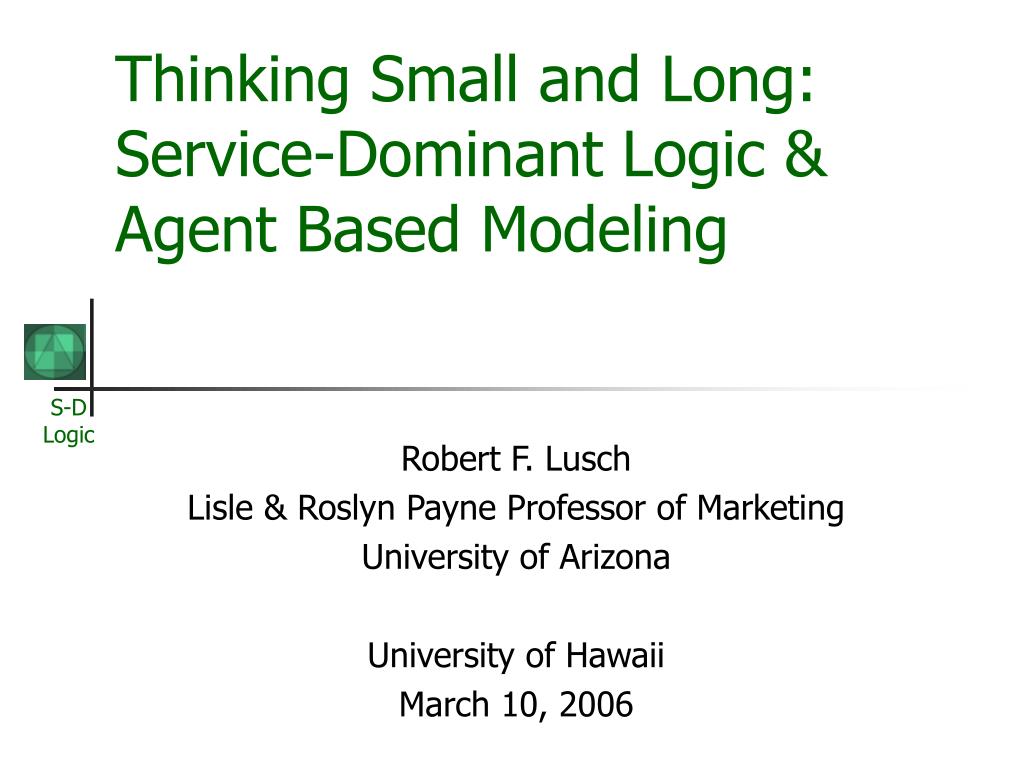 Thinking Small and Long: Service-Dominant Logic & Agent Based Modeling

S-D Logic

Robert F. Lusch
Lisle & Roslyn Payne Professor of Marketing
University of Arizona

University of Hawaii
March 10, 2006